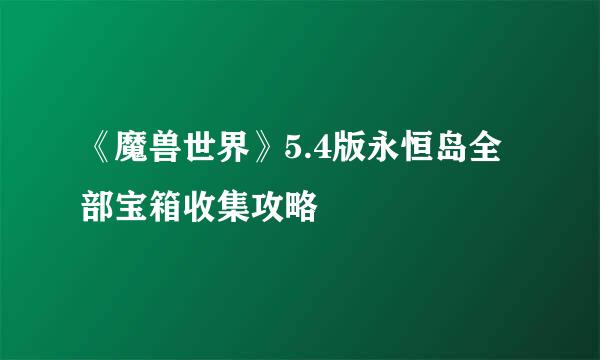 《魔兽世界》5.4版永恒岛全部宝箱收集攻略